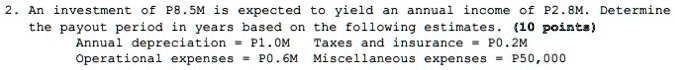 2. An investment of P8.5M is expected to yield an annual income of P2.8M. Determine the payout period in years based on the following estimates. (10 points)

Annual depreciation = P1.0M  Taxes and insurance = P0.2M
Operational expenses = P0.6M  Miscellaneous expenses = P50,000